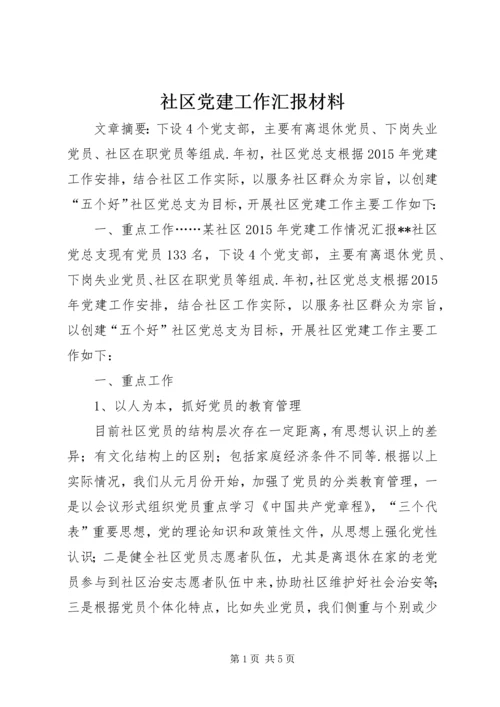 社区党建工作汇报材料

文章摘要：下设4个党支部，主要有离退休党员、下岗失业党员、社区在职党员等组成.年初，社区党总支根据2015年党建工作安排，结合社区工作实际，以服务社区群众为宗旨，以创建“五个好”社区党总支为目标，开展社区党建工作主要工作如下：

一、重点工作……某社区2015年党建工作情况汇报**社区党总支现有党员133名，下设4个党支部，主要有离退休党员、下岗失业党员、社区在职党员等组成.年初，社区党总支根据2015年党建工作安排，结合社区工作实际，以服务社区群众为宗旨，以创建“五个好”社区党总支为目标，开展社区党建工作主要工作如下：

一、重点工作

1、以人为本，抓好党员的教育管理

目前社区党员的结构层次存在一定距离，有思想认识上的差异；有文化结构上的区别；包括家庭经济条件不同等.根据以上实际情况，我们从元月份开始，加强了党员的分类教育管理，一是以会议形式组织党员重点学习《中国共产党章程》，“三个代表”重要思想，党的理论知识和政策性文件，从思想上强化党性认识；二是健全社区党员志愿者队伍，尤其是离退休在家的老党员参与到社区治安志愿者队伍中来，协助社区维护好社会治安等；三是根据党员个体化特点，比如失业党员，我们侧重与个别或少

第1页 共5页